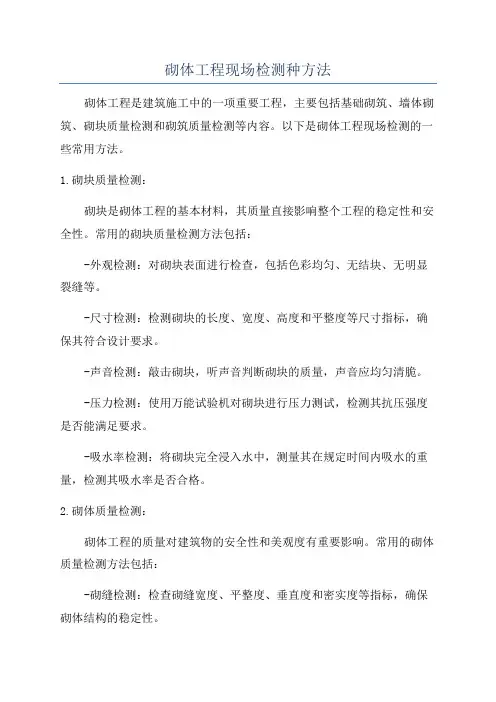 砌体工程现场检测种方法

砌体工程是建筑施工中的一项重要工程，主要包括基础砌筑、墙体砌筑、砌块质量检测和砌筑质量检测等内容。以下是砌体工程现场检测的一些常用方法。

1.砌块质量检测：

砌块是砌体工程的基本材料，其质量直接影响整个工程的稳定性和安全性。常用的砌块质量检测方法包括：

-外观检测：对砌块表面进行检查，包括色彩均匀、无结块、无明显裂缝等。

-尺寸检测：检测砌块的长度、宽度、高度和平整度等尺寸指标，确保其符合设计要求。

-声音检测：敲击砌块，听声音判断砌块的质量，声音应均匀清脆。

-压力检测：使用万能试验机对砌块进行压力测试，检测其抗压强度是否能满足要求。

-吸水率检测：将砌块完全浸入水中，测量其在规定时间内吸水的重量，检测其吸水率是否合格。

2.砌体质量检测：

砌体工程的质量对建筑物的安全性和美观度有重要影响。常用的砌体质量检测方法包括：

-砌缝检测：检查砌缝宽度、平整度、垂直度和密实度等指标，确保砌体结构的稳定性。